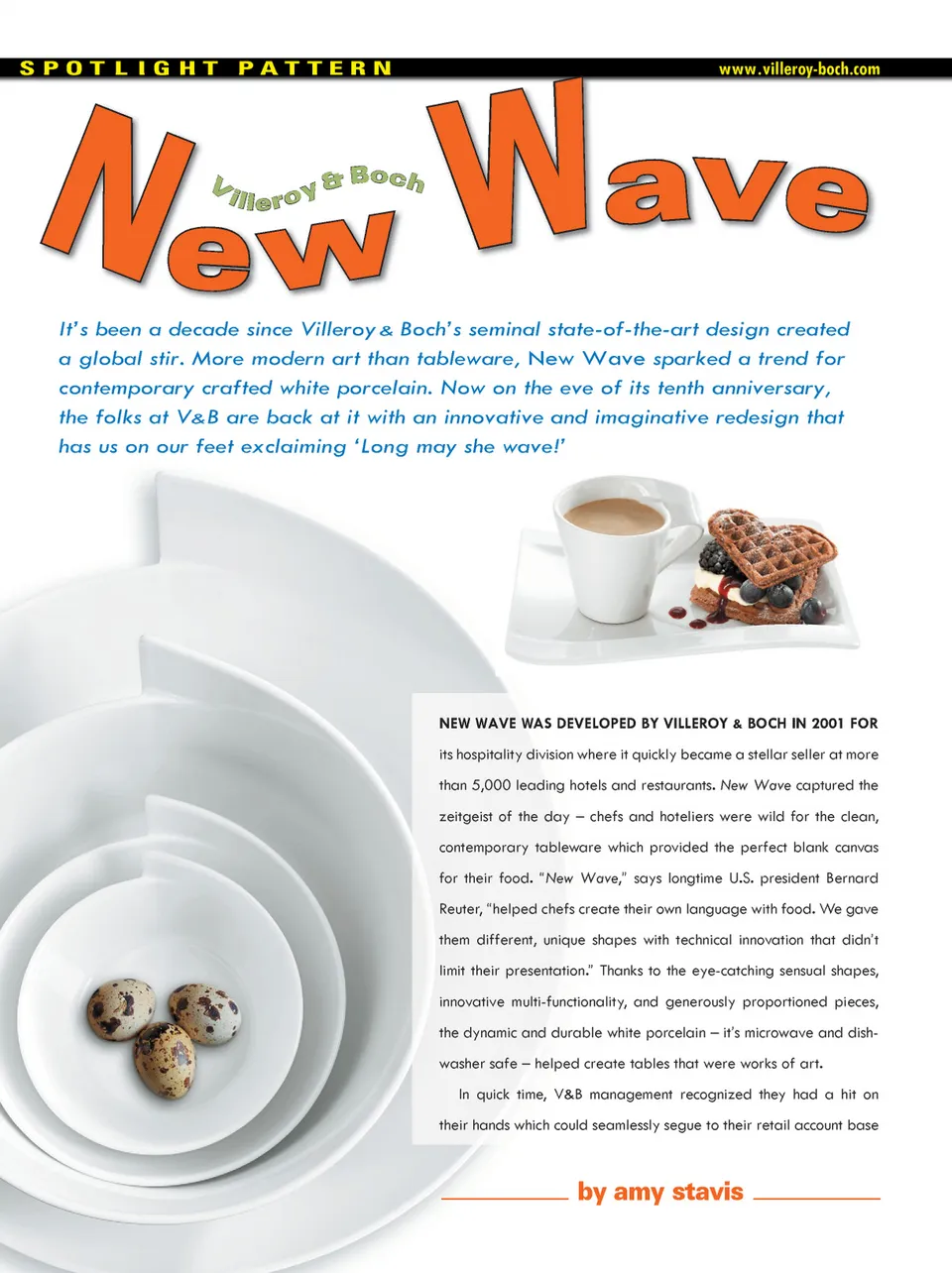 SPOTLIGHT PATTERN

www.villeroy-boch.com

Villeroy & Boch

New Wave

It's been a decade since Villeroy & Boch's seminal state-of-the-art design created a global stir. More modern art than tableware, New Wave sparked a trend for contemporary crafted white porcelain. Now on the eve of its tenth anniversary, the folks at V&B are back at it with an innovative and imaginative redesign that has us on our feet exclaiming 'Long may she wave!'

NEW WAVE WAS DEVELOPED BY VILLEROY & BOCH IN 2001 FOR its hospitality division where it quickly became a stellar seller at more than 5,000 leading hotels and restaurants. New Wave captured the zeitgeist of the day – chefs and hoteliers were wild for the clean, contemporary tableware which provided the perfect blank canvas for their food. "New Wave," says longtime U.S. president Bernard Reuter, "helped chefs create their own language with food. We gave them different, unique shapes with technical innovation that didn't limit their presentation." Thanks to the eye-catching sensual shapes, innovative multi-functionality, and generously proportioned pieces, the dynamic and durable white porcelain – it's microwave and dishwasher safe – helped create tables that were works of art.

In quick time, V&B management recognized they had a hit on their hands which could seamlessly segue to their retail account base

by amy stavis